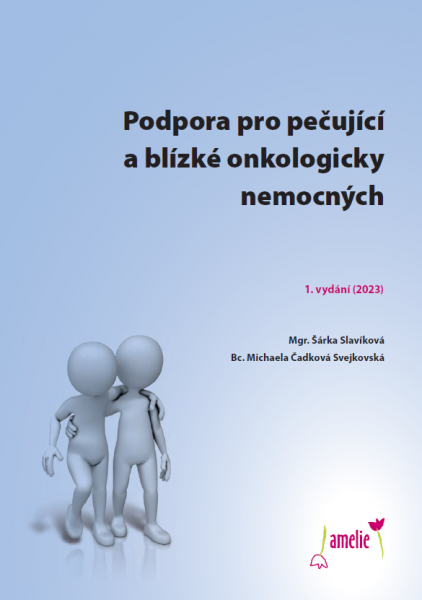 Podpora pro pečující
a blízké onkologicky
nemocných

1. vydání (2023)

Mgr. Šárka Slavíková
Bc. Michaela Čadková Svejkovská

amelie